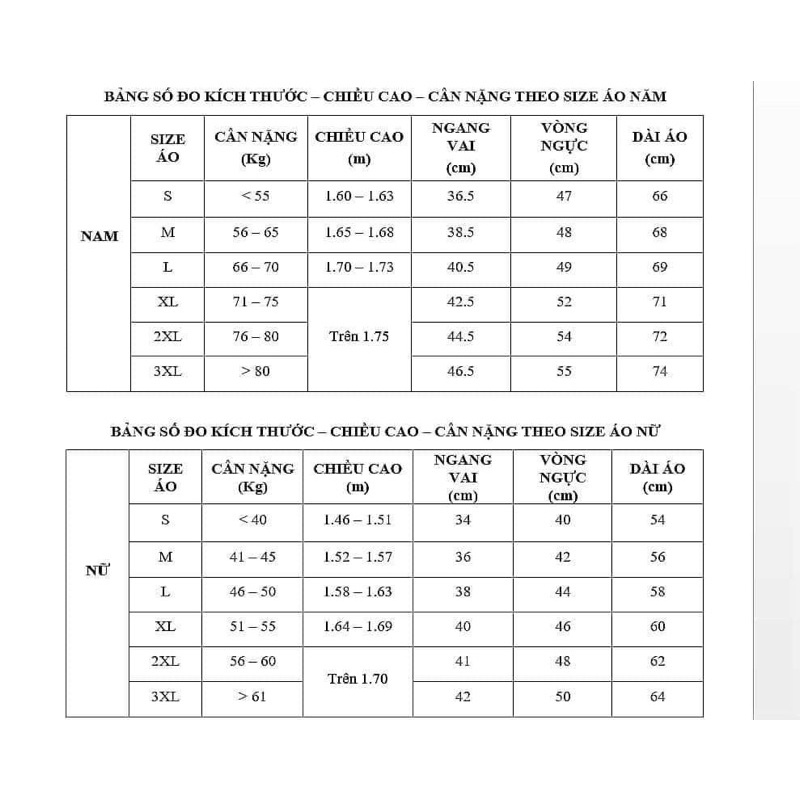 BẢNG SỐ ĐO KÍCH THƯỚC – CHIỀU CAO – CÂN NẶNG THEO SIZE ÁO NĂM

| | SIZE ÁO | CÂN NẶNG (Kg) | CHIỀU CAO (m) | NGANG VAI (cm) | VÒNG NGỰC (cm) | DÀI ÁO (cm) |
|---|---|---|---|---|---|---|
| NAM | S | < 55 | 1.60 – 1.63 | 36.5 | 47 | 66 |
| | M | 56 – 65 | 1.65 – 1.68 | 38.5 | 48 | 68 |
| | L | 66 – 70 | 1.70 – 1.73 | 40.5 | 49 | 69 |
| | XL | 71 – 75 | Trên 1.75 | 42.5 | 52 | 71 |
| | 2XL | 76 – 80 | | 44.5 | 54 | 72 |
| | 3XL | > 80 | | 46.5 | 55 | 74 |

BẢNG SỐ ĐO KÍCH THƯỚC – CHIỀU CAO – CÂN NẶNG THEO SIZE ÁO NỮ

| | SIZE ÁO | CÂN NẶNG (Kg) | CHIỀU CAO (m) | NGANG VAI (cm) | VÒNG NGỰC (cm) | DÀI ÁO (cm) |
|---|---|---|---|---|---|---|
| NỮ | S | < 40 | 1.46 – 1.51 | 34 | 40 | 54 |
| | M | 41 – 45 | 1.52 – 1.57 | 36 | 42 | 56 |
| | L | 46 – 50 | 1.58 – 1.63 | 38 | 44 | 58 |
| | XL | 51 – 55 | 1.64 – 1.69 | 40 | 46 | 60 |
| | 2XL | 56 – 60 | Trên 1.70 | 41 | 48 | 62 |
| | 3XL | > 61 | | 42 | 50 | 64 |